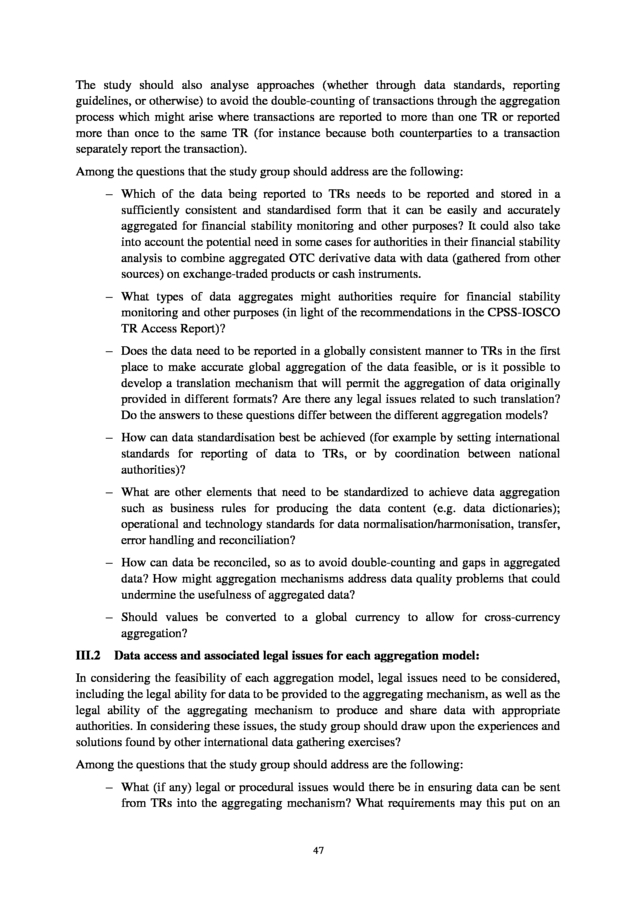 The study should also analyse approaches (whether through data standards, reporting guidelines, or otherwise) to avoid the double-counting of transactions through the aggregation process which might arise where transactions are reported to more than one TR or reported more than once to the same TR (for instance because both counterparties to a transaction separately report the transaction).

Among the questions that the study group should address are the following:

– Which of the data being reported to TRs needs to be reported and stored in a sufficiently consistent and standardised form that it can be easily and accurately aggregated for financial stability monitoring and other purposes? It could also take into account the potential need in some cases for authorities in their financial stability analysis to combine aggregated OTC derivative data with data (gathered from other sources) on exchange-traded products or cash instruments.

– What types of data aggregates might authorities require for financial stability monitoring and other purposes (in light of the recommendations in the CPSS-IOSCO TR Access Report)?

– Does the data need to be reported in a globally consistent manner to TRs in the first place to make accurate global aggregation of the data feasible, or is it possible to develop a translation mechanism that will permit the aggregation of data originally provided in different formats? Are there any legal issues related to such translation? Do the answers to these questions differ between the different aggregation models?

– How can data standardisation best be achieved (for example by setting international standards for reporting of data to TRs, or by coordination between national authorities)?

– What are other elements that need to be standardized to achieve data aggregation such as business rules for producing the data content (e.g. data dictionaries); operational and technology standards for data normalisation/harmonisation, transfer, error handling and reconciliation?

– How can data be reconciled, so as to avoid double-counting and gaps in aggregated data? How might aggregation mechanisms address data quality problems that could undermine the usefulness of aggregated data?

– Should values be converted to a global currency to allow for cross-currency aggregation?

**III.2 Data access and associated legal issues for each aggregation model:**

In considering the feasibility of each aggregation model, legal issues need to be considered, including the legal ability for data to be provided to the aggregating mechanism, as well as the legal ability of the aggregating mechanism to produce and share data with appropriate authorities. In considering these issues, the study group should draw upon the experiences and solutions found by other international data gathering exercises?

Among the questions that the study group should address are the following:

– What (if any) legal or procedural issues would there be in ensuring data can be sent from TRs into the aggregating mechanism? What requirements may this put on an

47